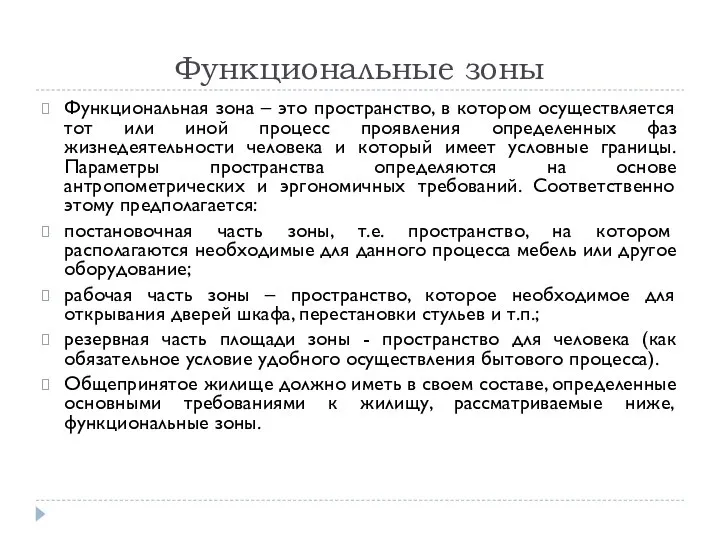 Функциональные зоны

Функциональная зона – это пространство, в котором осуществляется тот или иной процесс проявления определенных фаз жизнедеятельности человека и который имеет условные границы. Параметры пространства определяются на основе антропометрических и эргономичных требований. Соответственно этому предполагается:

постановочная часть зоны, т.е. пространство, на котором располагаются необходимые для данного процесса мебель или другое оборудование;

рабочая часть зоны – пространство, которое необходимое для открывания дверей шкафа, перестановки стульев и т.п.;

резервная часть площади зоны - пространство для человека (как обязательное условие удобного осуществления бытового процесса).

Общепринятое жилище должно иметь в своем составе, определенные основными требованиями к жилищу, рассматриваемые ниже, функциональные зоны.